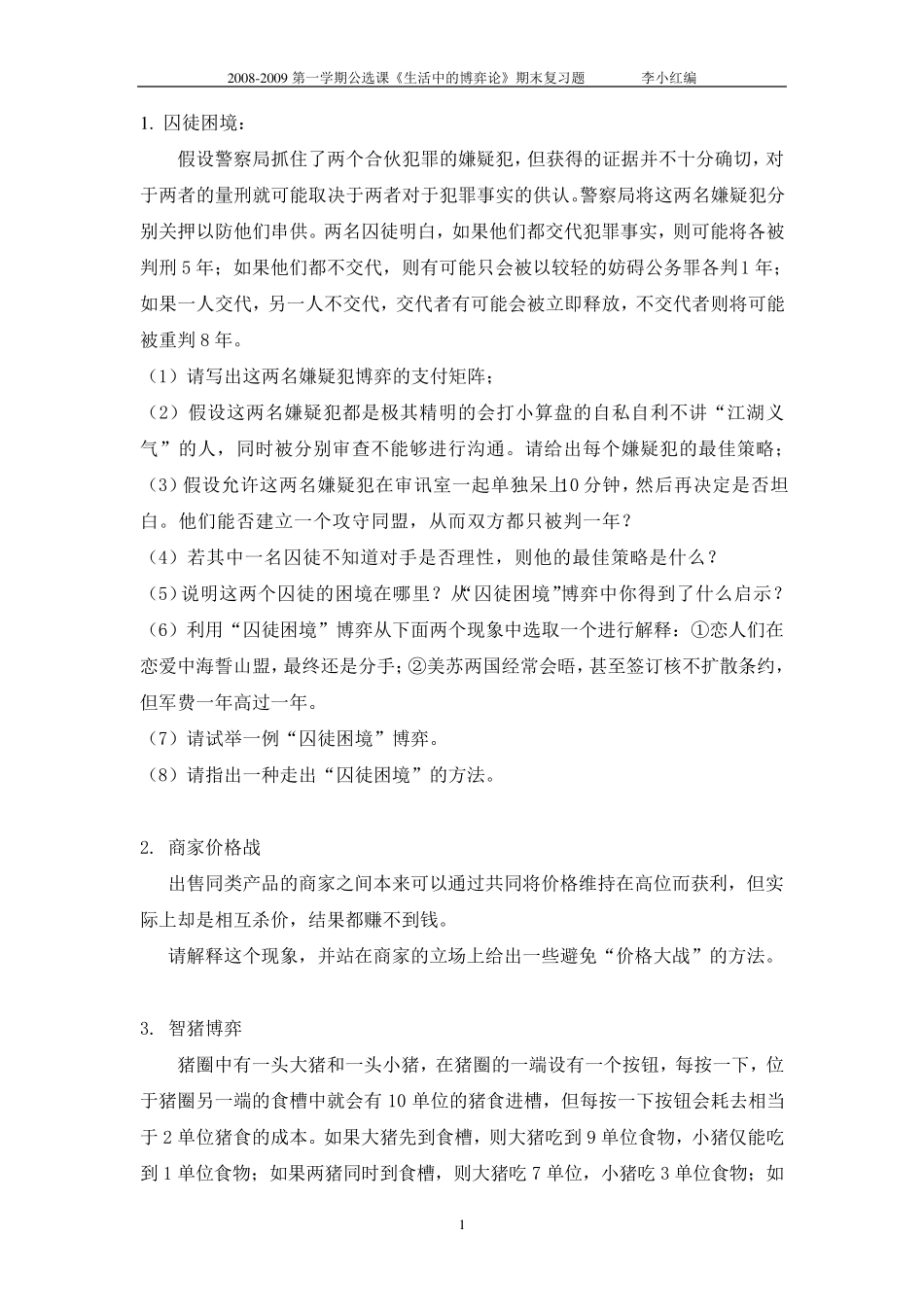 2008-2009 第一学期公选课《生活中的博弈论》期末复习题 李小红编

1. 囚徒困境：

假设警察局抓住了两个合伙犯罪的嫌疑犯，但获得的证据并不十分确切，对于两者的量刑就可能取决于两者对于犯罪事实的供认。警察局将这两名嫌疑犯分别关押以防他们串供。两名囚徒明白，如果他们都交代犯罪事实，则可能将各被判刑 5 年；如果他们都不交代，则有可能只会被以较轻的妨碍公务罪各判 1 年；如果一人交代，另一人不交代，交代者有可能会被立即释放，不交代者则将可能被重判 8 年。

（1）请写出这两名嫌疑犯博弈的支付矩阵；

（2）假设这两名嫌疑犯都是极其精明的会打小算盘的自私自利不讲“江湖义气”的人，同时被分别审查不能够进行沟通。请给出每个嫌疑犯的最佳策略；

（3）假设允许这两名嫌疑犯在审讯室一起单独呆上10 分钟，然后再决定是否坦白。他们能否建立一个攻守同盟，从而双方都只被判一年？

（4）若其中一名囚徒不知道对手是否理性，则他的最佳策略是什么？

（5）说明这两个囚徒的困境在哪里？从“囚徒困境”博弈中你得到了什么启示？

（6）利用“囚徒困境”博弈从下面两个现象中选取一个进行解释：①恋人们在恋爱中海誓山盟，最终还是分手；②美苏两国经常会晤，甚至签订核不扩散条约，但军费一年高过一年。

（7）请试举一例“囚徒困境”博弈。

（8）请指出一种走出“囚徒困境”的方法。

2. 商家价格战

出售同类产品的商家之间本来可以通过共同将价格维持在高位而获利，但实际上却是相互杀价，结果都赚不到钱。

请解释这个现象，并站在商家的立场上给出一些避免“价格大战”的方法。

3. 智猪博弈

猪圈中有一头大猪和一头小猪，在猪圈的一端设有一个按钮，每按一下，位于猪圈另一端的食槽中就会有 10 单位的猪食进槽，但每按一下按钮会耗去相当于 2 单位猪食的成本。如果大猪先到食槽，则大猪吃到 9 单位食物，小猪仅能吃到 1 单位食物；如果两猪同时到食槽，则大猪吃 7 单位，小猪吃 3 单位食物；如

1